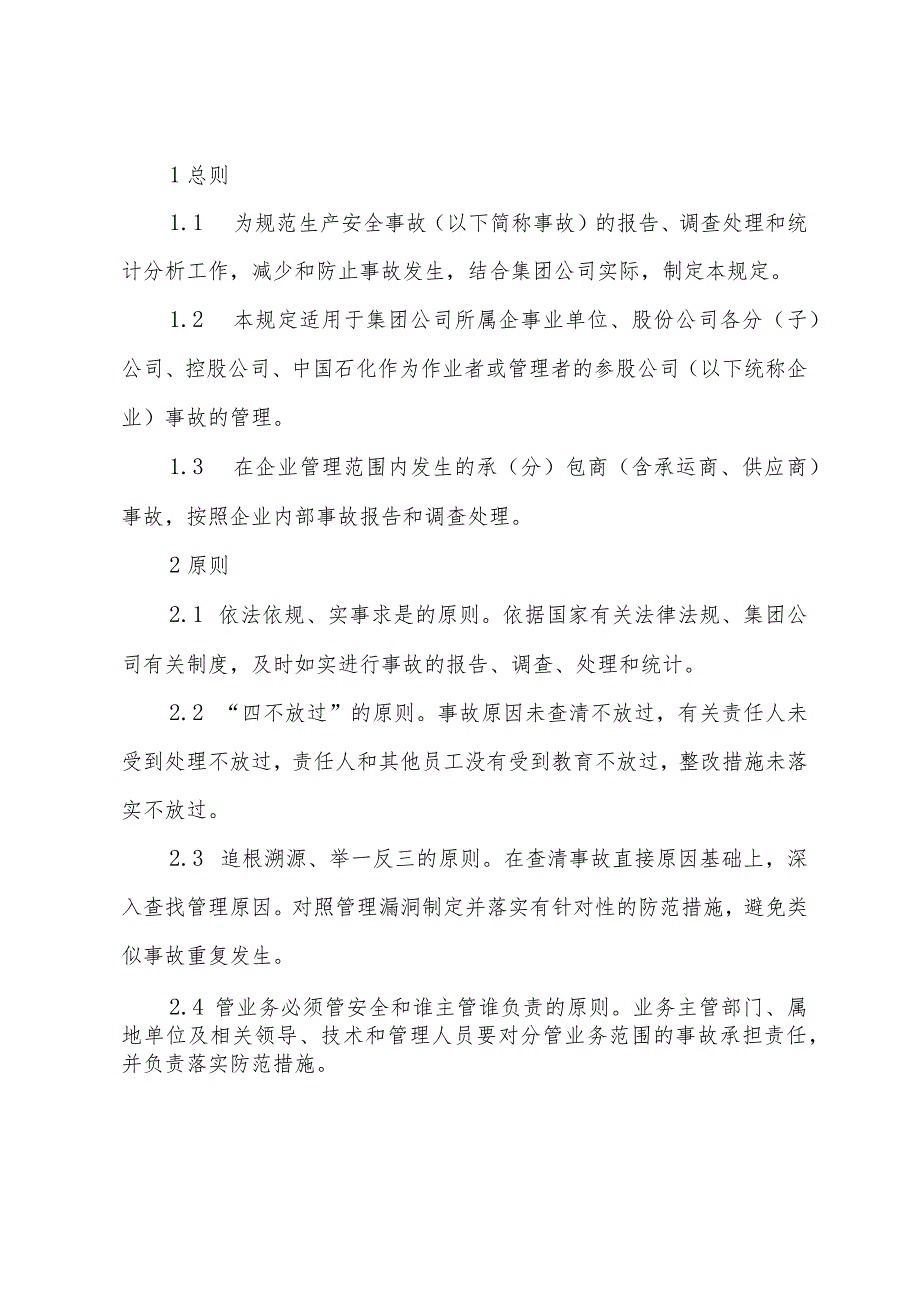 1 总则

1.1　为规范生产安全事故（以下简称事故）的报告、调查处理和统计分析工作，减少和防止事故发生，结合集团公司实际，制定本规定。

1.2　本规定适用于集团公司所属企事业单位、股份公司各分（子）公司、控股公司、中国石化作为作业者或管理者的参股公司（以下统称企业）事故的管理。

1.3　在企业管理范围内发生的承（分）包商（含承运商、供应商）事故，按照企业内部事故报告和调查处理。

2 原则

2.1 依法依规、实事求是的原则。依据国家有关法律法规、集团公司有关制度，及时如实进行事故的报告、调查、处理和统计。

2.2 “四不放过”的原则。事故原因未查清不放过，有关责任人未受到处理不放过，责任人和其他员工没有受到教育不放过，整改措施未落实不放过。

2.3 追根溯源、举一反三的原则。在查清事故直接原因基础上，深入查找管理原因。对照管理漏洞制定并落实有针对性的防范措施，避免类似事故重复发生。

2.4 管业务必须管安全和谁主管谁负责的原则。业务主管部门、属地单位及相关领导、技术和管理人员要对分管业务范围的事故承担责任，并负责落实防范措施。